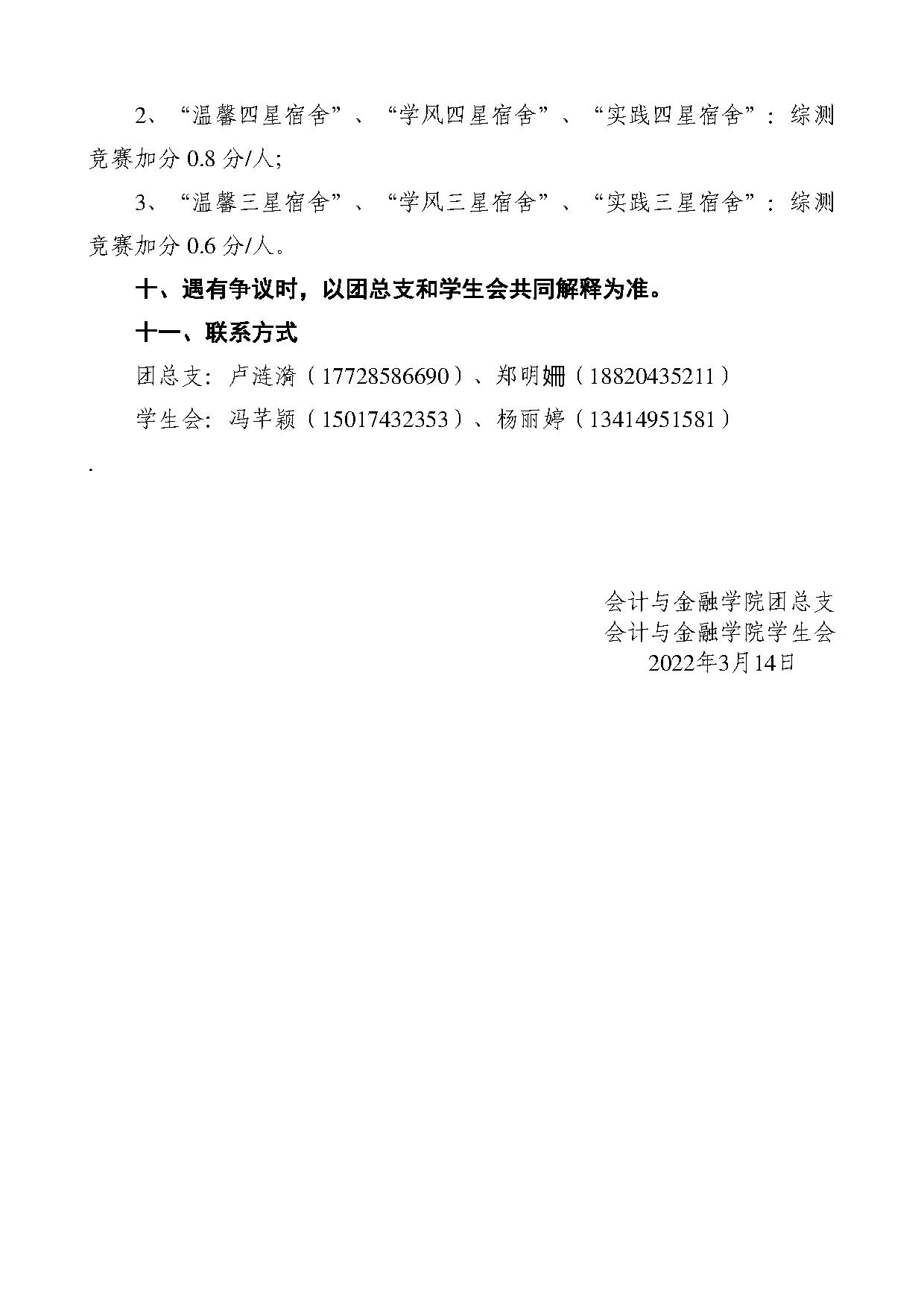 2、“温馨四星宿舍”、“学风四星宿舍”、“实践四星宿舍”：综测竞赛加分 0.8 分/人;

3、“温馨三星宿舍”、“学风三星宿舍”、“实践三星宿舍”：综测竞赛加分 0.6 分/人。

十、遇有争议时，以团总支和学生会共同解释为准。

十一、联系方式

团总支：卢涟漪（17728586690）、郑明姗（18820435211）

学生会：冯芊颖（15017432353）、杨丽婷（13414951581）

.

会计与金融学院团总支
会计与金融学院学生会
2022年3月14日